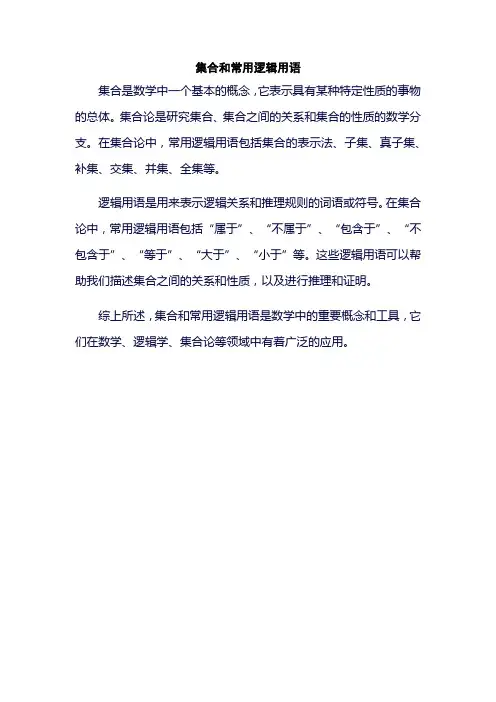 集合和常用逻辑用语

集合是数学中一个基本的概念，它表示具有某种特定性质的事物的总体。集合论是研究集合、集合之间的关系和集合的性质的数学分支。在集合论中，常用逻辑用语包括集合的表示法、子集、真子集、补集、交集、并集、全集等。

逻辑用语是用来表示逻辑关系和推理规则的词语或符号。在集合论中，常用逻辑用语包括“属于”、“不属于”、“包含于”、“不包含于”、“等于”、“大于”、“小于”等。这些逻辑用语可以帮助我们描述集合之间的关系和性质，以及进行推理和证明。

综上所述，集合和常用逻辑用语是数学中的重要概念和工具，它们在数学、逻辑学、集合论等领域中有着广泛的应用。